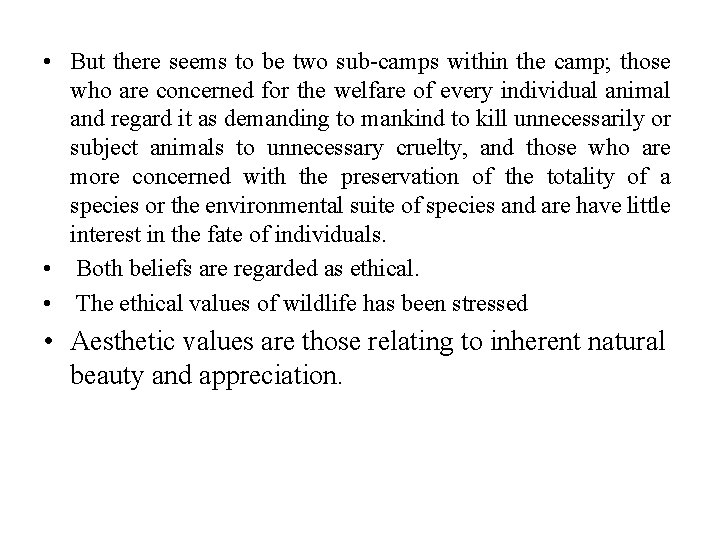 • But there seems to be two sub-camps within the camp; those who are concerned for the welfare of every individual animal and regard it as demanding to mankind to kill unnecessarily or subject animals to unnecessary cruelty, and those who are more concerned with the preservation of the totality of a species or the environmental suite of species and are have little interest in the fate of individuals.

• Both beliefs are regarded as ethical.

• The ethical values of wildlife has been stressed

• Aesthetic values are those relating to inherent natural beauty and appreciation.